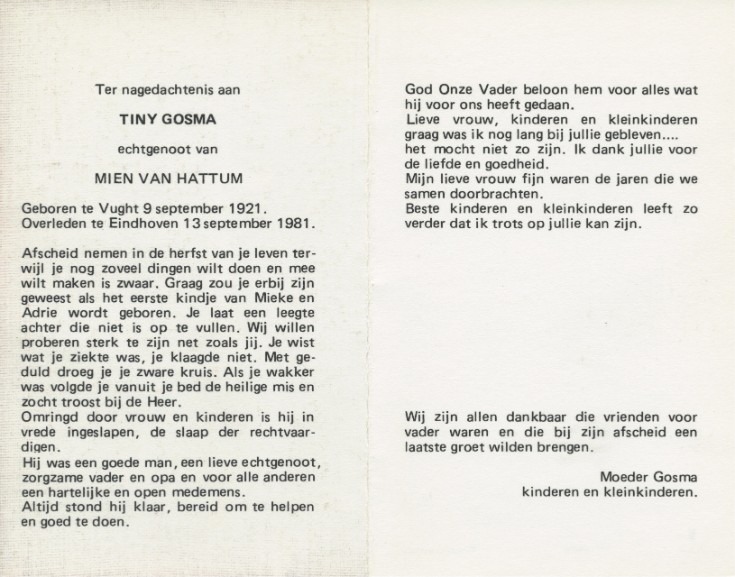 Ter nagedachtenis aan

TINY GOSMA

echtgenoot van

MIEN VAN HATTUM

Geboren te Vught 9 september 1921.
Overleden te Eindhoven 13 september 1981.

Afscheid nemen in de herfst van je leven terwijl je nog zoveel dingen wilt doen en mee wilt maken is zwaar. Graag zou je erbij zijn geweest als het eerste kindje van Mieke en Adrie wordt geboren. Je laat een leegte achter die niet is op te vullen. Wij willen proberen sterk te zijn net zoals jij. Je wist wat je ziekte was, je klaagde niet. Met geduld droeg je je zware kruis. Als je wakker was volgde je vanuit je bed de heilige mis en zocht troost bij de Heer.
Omringd door vrouw en kinderen is hij in vrede ingeslapen, de slaap der rechtvaardigen.
Hij was een goede man, een lieve echtgenoot, zorgzame vader en opa en voor alle anderen een hartelijke en open medemens.
Altijd stond hij klaar, bereid om te helpen en goed te doen.

God Onze Vader beloon hem voor alles wat hij voor ons heeft gedaan.
Lieve vrouw, kinderen en kleinkinderen graag was ik nog lang bij jullie gebleven....
het mocht niet zo zijn. Ik dank jullie voor de liefde en goedheid.
Mijn lieve vrouw fijn waren de jaren die we samen doorbrachten.
Beste kinderen en kleinkinderen leeft zo verder dat ik trots op jullie kan zijn.

Wij zijn allen dankbaar die vrienden voor vader waren en die bij zijn afscheid een laatste groet wilden brengen.

Moeder Gosma
kinderen en kleinkinderen.